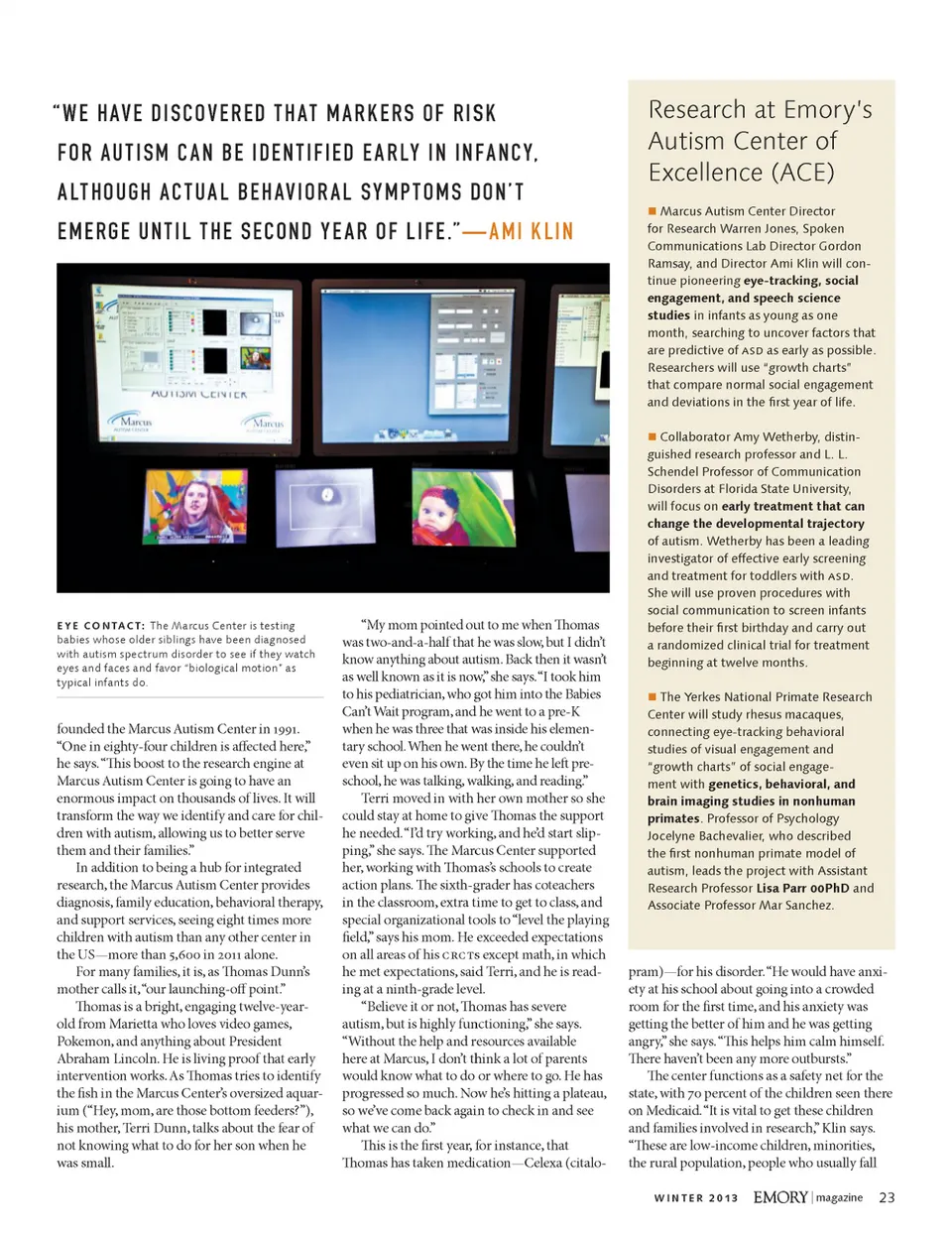 "WE HAVE DISCOVERED THAT MARKERS OF RISK FOR AUTISM CAN BE IDENTIFIED EARLY IN INFANCY, ALTHOUGH ACTUAL BEHAVIORAL SYMPTOMS DON'T EMERGE UNTIL THE SECOND YEAR OF LIFE."—AMI KLIN

AUTISM CENTER

Marcus

Marcus

EYE CONTACT: The Marcus Center is testing babies whose older siblings have been diagnosed with autism spectrum disorder to see if they watch eyes and faces and favor "biological motion" as typical infants do.

founded the Marcus Autism Center in 1991. "One in eighty-four children is affected here," he says. "This boost to the research engine at Marcus Autism Center is going to have an enormous impact on thousands of lives. It will transform the way we identify and care for children with autism, allowing us to better serve them and their families."

In addition to being a hub for integrated research, the Marcus Autism Center provides diagnosis, family education, behavioral therapy, and support services, seeing eight times more children with autism than any other center in the US—more than 5,600 in 2011 alone.

For many families, it is, as Thomas Dunn's mother calls it, "our launching-off point."

Thomas is a bright, engaging twelve-year-old from Marietta who loves video games, Pokemon, and anything about President Abraham Lincoln. He is living proof that early intervention works. As Thomas tries to identify the fish in the Marcus Center's oversized aquarium ("Hey, mom, are those bottom feeders?"), his mother, Terri Dunn, talks about the fear of not knowing what to do for her son when he was small.

"My mom pointed out to me when Thomas was two-and-a-half that he was slow, but I didn't know anything about autism. Back then it wasn't as well known as it is now," she says. "I took him to his pediatrician, who got him into the Babies Can't Wait program, and he went to a pre-K when he was three that was inside his elementary school. When he went there, he couldn't even sit up on his own. By the time he left preschool, he was talking, walking, and reading."

Terri moved in with her own mother so she could stay at home to give Thomas the support he needed. "I'd try working, and he'd start slipping," she says. The Marcus Center supported her, working with Thomas's schools to create action plans. The sixth-grader has coteachers in the classroom, extra time to get to class, and special organizational tools to "level the playing field," says his mom. He exceeded expectations on all areas of his CRCTs except math, in which he met expectations, said Terri, and he is reading at a ninth-grade level.

"Believe it or not, Thomas has severe autism, but is highly functioning," she says. "Without the help and resources available here at Marcus, I don't think a lot of parents would know what to do or where to go. He has progressed so much. Now he's hitting a plateau, so we've come back again to check in and see what we can do."

This is the first year, for instance, that Thomas has taken medication—Celexa (citalopram)—for his disorder. "He would have anxiety at his school about going into a crowded room for the first time, and his anxiety was getting the better of him and he was getting angry," she says. "This helps him calm himself. There haven't been any more outbursts."

The center functions as a safety net for the state, with 70 percent of the children seen there on Medicaid. "It is vital to get these children and families involved in research," Klin says. "These are low-income children, minorities, the rural population, people who usually fall

Research at Emory's Autism Center of Excellence (ACE)

■ Marcus Autism Center Director for Research Warren Jones, Spoken Communications Lab Director Gordon Ramsay, and Director Ami Klin will continue pioneering eye-tracking, social engagement, and speech science studies in infants as young as one month, searching to uncover factors that are predictive of ASD as early as possible. Researchers will use "growth charts" that compare normal social engagement and deviations in the first year of life.

■ Collaborator Amy Wetherby, distinguished research professor and L. L. Schendel Professor of Communication Disorders at Florida State University, will focus on early treatment that can change the developmental trajectory of autism. Wetherby has been a leading investigator of effective early screening and treatment for toddlers with ASD. She will use proven procedures with social communication to screen infants before their first birthday and carry out a randomized clinical trial for treatment beginning at twelve months.

■ The Yerkes National Primate Research Center will study rhesus macaques, connecting eye-tracking behavioral studies of visual engagement and "growth charts" of social engagement with genetics, behavioral, and brain imaging studies in nonhuman primates. Professor of Psychology Jocelyne Bachevalier, who described the first nonhuman primate model of autism, leads the project with Assistant Research Professor Lisa Parr 00PhD and Associate Professor Mar Sanchez.

WINTER 2013 EMORY | magazine 23